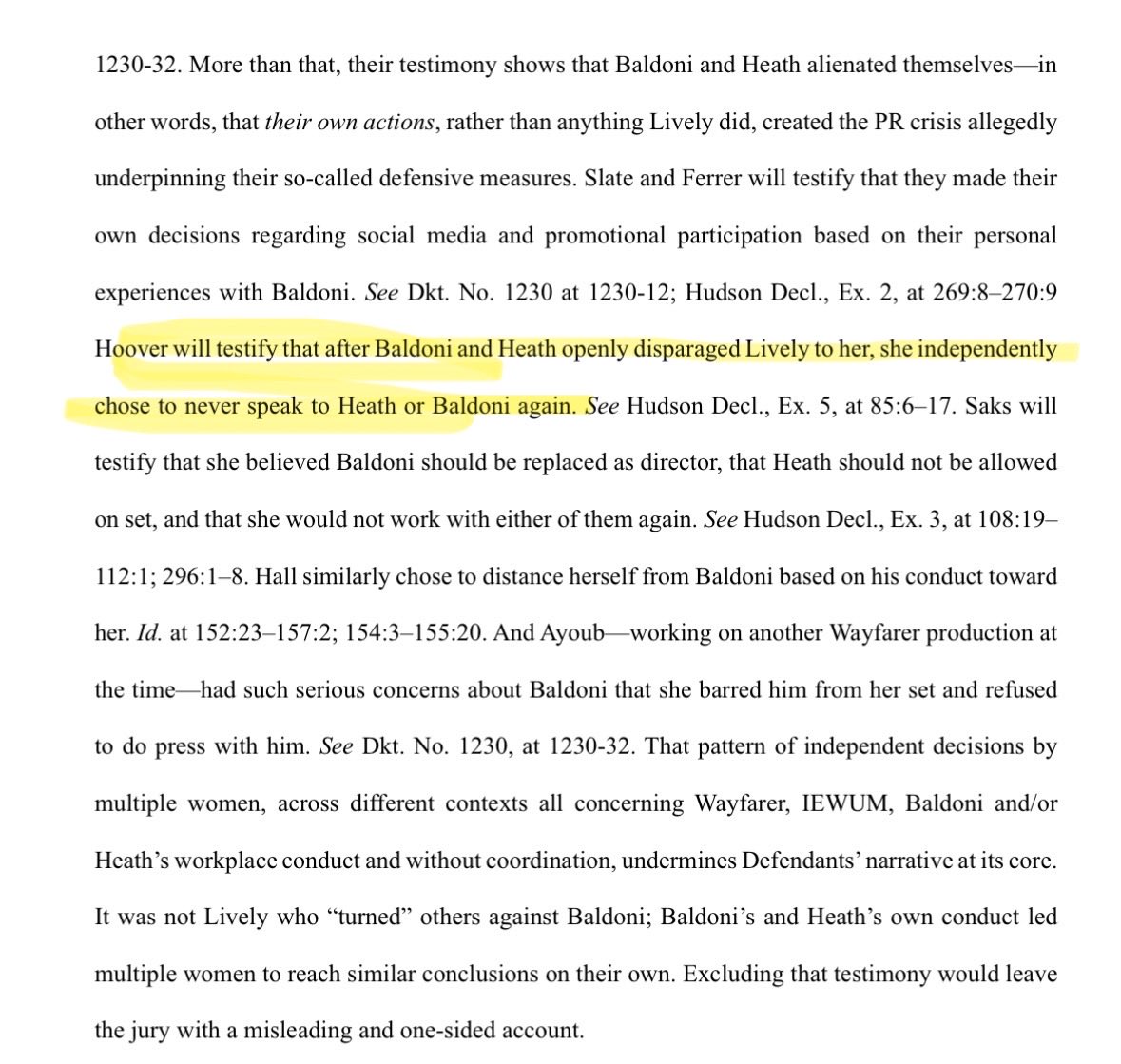 1230-32. More than that, their testimony shows that Baldoni and Heath alienated themselves—in other words, that their own actions, rather than anything Lively did, created the PR crisis allegedly underpinning their so-called defensive measures. Slate and Ferrer will testify that they made their own decisions regarding social media and promotional participation based on their personal experiences with Baldoni. See Dkt. No. 1230 at 1230-12; Hudson Decl., Ex. 2, at 269:8–270:9 Hoover will testify that after Baldoni and Heath openly disparaged Lively to her, she independently chose to never speak to Heath or Baldoni again. See Hudson Decl., Ex. 5, at 85:6–17. Saks will testify that she believed Baldoni should be replaced as director, that Heath should not be allowed on set, and that she would not work with either of them again. See Hudson Decl., Ex. 3, at 108:19–112:1; 296:1–8. Hall similarly chose to distance herself from Baldoni based on his conduct toward her. Id. at 152:23–157:2; 154:3–155:20. And Ayoub—working on another Wayfarer production at the time—had such serious concerns about Baldoni that she barred him from her set and refused to do press with him. See Dkt. No. 1230, at 1230-32. That pattern of independent decisions by multiple women, across different contexts all concerning Wayfarer, IEWUM, Baldoni and/or Heath's workplace conduct and without coordination, undermines Defendants' narrative at its core. It was not Lively who "turned" others against Baldoni; Baldoni's and Heath's own conduct led multiple women to reach similar conclusions on their own. Excluding that testimony would leave the jury with a misleading and one-sided account.